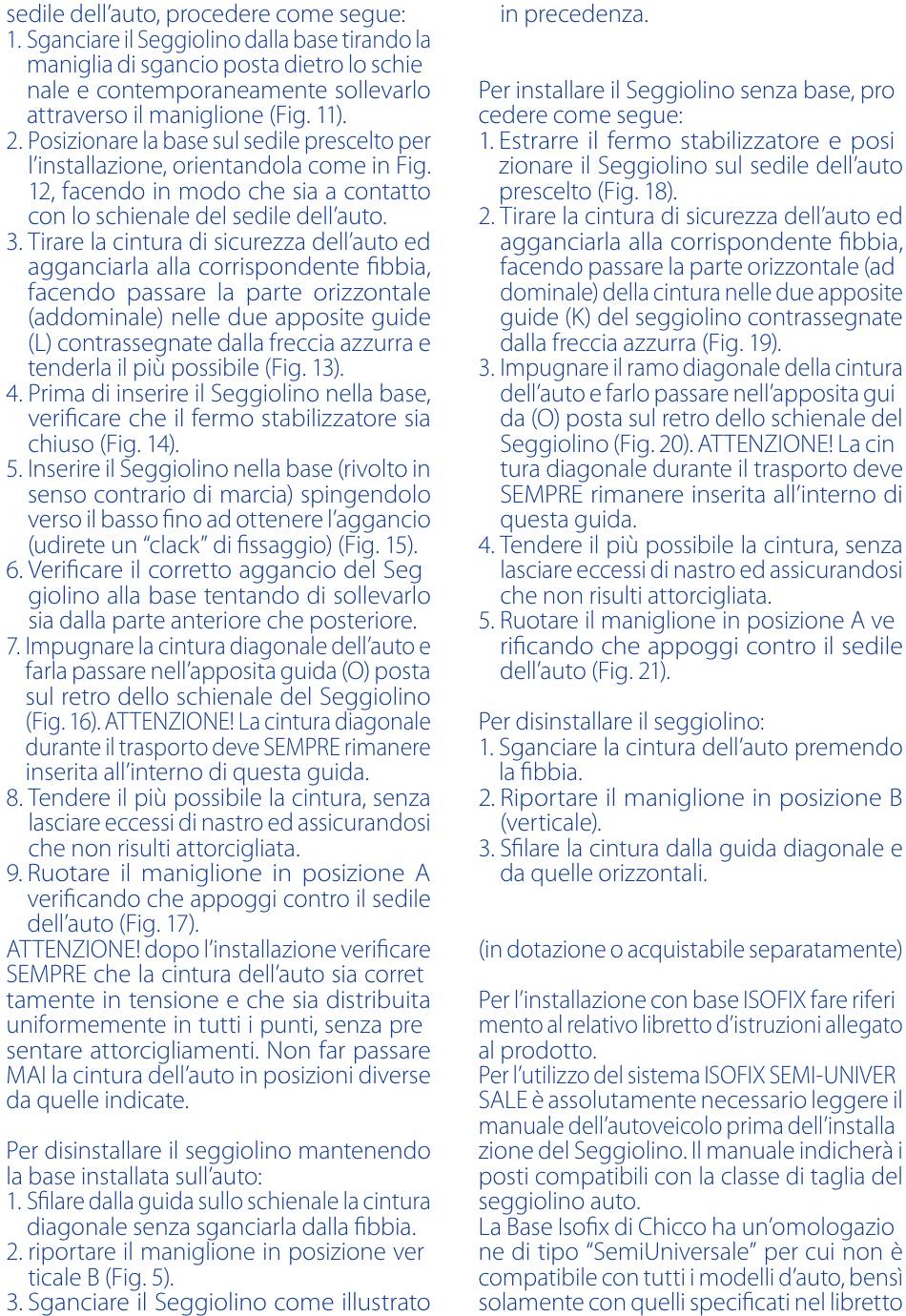 sedile dell'auto, procedere come segue:
1. Sganciare il Seggiolino dalla base tirando la maniglia di sgancio posta dietro lo schienale e contemporaneamente sollevarlo attraverso il maniglione (Fig. 11).
2. Posizionare la base sul sedile prescelto per l'installazione, orientandola come in Fig. 12, facendo in modo che sia a contatto con lo schienale del sedile dell'auto.
3. Tirare la cintura di sicurezza dell'auto ed agganciarla alla corrispondente fibbia, facendo passare la parte orizzontale (addominale) nelle due apposite guide (L) contrassegnate dalla freccia azzurra e tenderla il più possibile (Fig. 13).
4. Prima di inserire il Seggiolino nella base, verificare che il fermo stabilizzatore sia chiuso (Fig. 14).
5. Inserire il Seggiolino nella base (rivolto in senso contrario di marcia) spingendolo verso il basso fino ad ottenere l'aggancio (udirete un "clack" di fissaggio) (Fig. 15).
6. Verificare il corretto aggancio del Seggiolino alla base tentando di sollevarlo sia dalla parte anteriore che posteriore.
7. Impugnare la cintura diagonale dell'auto e farla passare nell'apposita guida (O) posta sul retro dello schienale del Seggiolino (Fig. 16). ATTENZIONE! La cintura diagonale durante il trasporto deve SEMPRE rimanere inserita all'interno di questa guida.
8. Tendere il più possibile la cintura, senza lasciare eccessi di nastro ed assicurandosi che non risulti attorcigliata.
9. Ruotare il maniglione in posizione A verificando che appoggi contro il sedile dell'auto (Fig. 17).
ATTENZIONE! dopo l'installazione verificare SEMPRE che la cintura dell'auto sia correttamente in tensione e che sia distribuita uniformemente in tutti i punti, senza presentare attorcigliamenti. Non far passare MAI la cintura dell'auto in posizioni diverse da quelle indicate.

Per disinstallare il seggiolino mantenendo la base installata sull'auto:
1. Sfilare dalla guida sullo schienale la cintura diagonale senza sganciarla dalla fibbia.
2. riportare il maniglione in posizione verticale B (Fig. 5).
3. Sganciare il Seggiolino come illustrato in precedenza.

Per installare il Seggiolino senza base, procedere come segue:
1. Estrarre il fermo stabilizzatore e posizionare il Seggiolino sul sedile dell'auto prescelto (Fig. 18).
2. Tirare la cintura di sicurezza dell'auto ed agganciarla alla corrispondente fibbia, facendo passare la parte orizzontale (addominale) della cintura nelle due apposite guide (K) del seggiolino contrassegnate dalla freccia azzurra (Fig. 19).
3. Impugnare il ramo diagonale della cintura dell'auto e farlo passare nell'apposita guida (O) posta sul retro dello schienale del Seggiolino (Fig. 20). ATTENZIONE! La cintura diagonale durante il trasporto deve SEMPRE rimanere inserita all'interno di questa guida.
4. Tendere il più possibile la cintura, senza lasciare eccessi di nastro ed assicurandosi che non risulti attorcigliata.
5. Ruotare il maniglione in posizione A verificando che appoggi contro il sedile dell'auto (Fig. 21).

Per disinstallare il seggiolino:
1. Sganciare la cintura dell'auto premendo la fibbia.
2. Riportare il maniglione in posizione B (verticale).
3. Sfilare la cintura dalla guida diagonale e da quelle orizzontali.

(in dotazione o acquistabile separatamente)

Per l'installazione con base ISOFIX fare riferimento al relativo libretto d'istruzioni allegato al prodotto.
Per l'utilizzo del sistema ISOFIX SEMI-UNIVERSALE è assolutamente necessario leggere il manuale dell'autoveicolo prima dell'installazione del Seggiolino. Il manuale indicherà i posti compatibili con la classe di taglia del seggiolino auto.
La Base Isofix di Chicco ha un'omologazione di tipo "SemiUniversale" per cui non è compatibile con tutti i modelli d'auto, bensì solamente con quelli specificati nel libretto